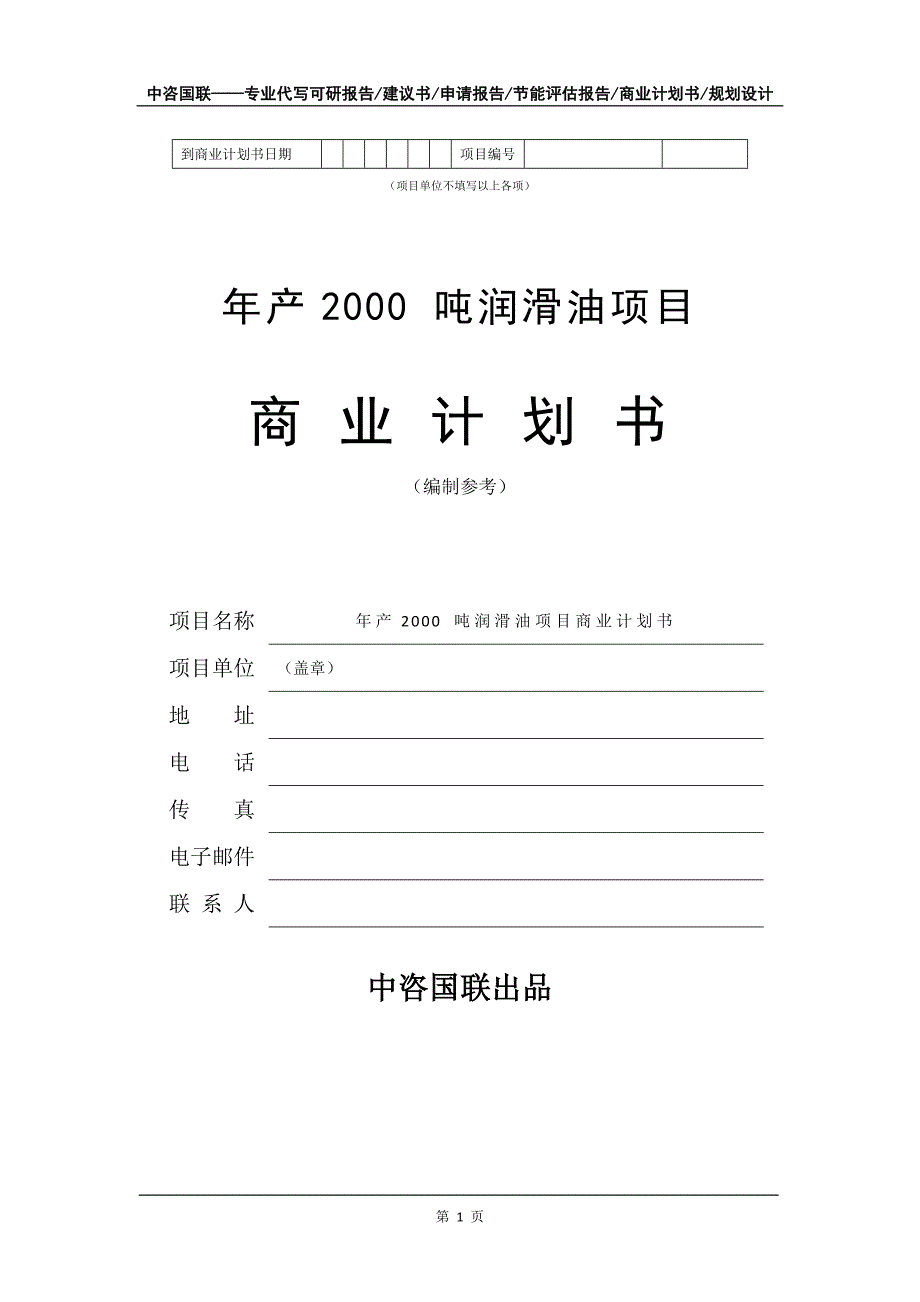 中咨国联——专业代写可研报告/建议书/申请报告/节能评估报告/商业计划书/规划设计

| 到商业计划书日期 | | | | | | | 项目编号 | | |
|---|---|---|---|---|---|---|---|---|---|

（项目单位不填写以上各项）

年产 2000 吨润滑油项目

商 业 计 划 书

（编制参考）

项目名称 年产 2000 吨润滑油项目商业计划书

项目单位 （盖章）

地 址

电 话

传 真

电子邮件

联 系 人

中咨国联出品

第 1 页